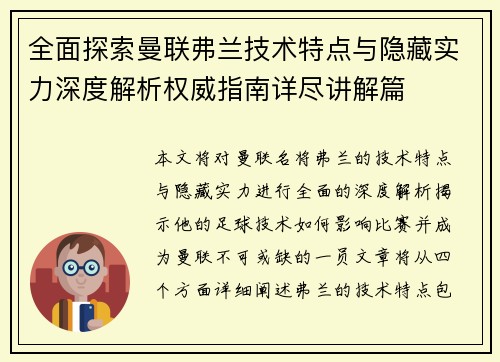 全面探索曼联弗兰技术特点与隐藏实力深度解析权威指南详尽讲解篇

本文将对曼联名将弗兰的技术特点与隐藏实力进行全面的深度解析揭示他的足球技术如何影响比赛并成为曼联不可或缺的一员文章将从四个方面详细阐述弗兰的技术特点包